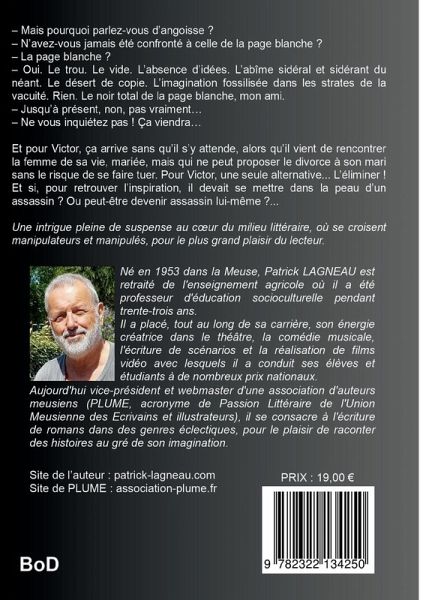 – Mais pourquoi parlez-vous d'angoisse ?
– N'avez-vous jamais été confronté à celle de la page blanche ?
– La page blanche ?
– Oui. Le trou. Le vide. L'absence d'idées. L'abîme sidéral et sidérant du néant. Le désert de copie. L'imagination fossilisée dans les strates de la vacuité. Rien. Le noir total de la page blanche, mon ami.
– Jusqu'à présent, non, pas vraiment…
– Ne vous inquiétez pas ! Ça viendra…

Et pour Victor, ça arrive sans qu'il s'y attende, alors qu'il vient de rencontrer la femme de sa vie, mariée, mais qui ne peut proposer le divorce à son mari sans le risque de se faire tuer. Pour Victor, une seule alternative… L'éliminer ! Et si, pour retrouver l'inspiration, il devait se mettre dans la peau d'un assassin ? Ou peut-être devenir assassin lui-même ?…

Une intrigue pleine de suspense au cœur du milieu littéraire, où se croisent manipulateurs et manipulés, pour le plus grand plaisir du lecteur.

Né en 1953 dans la Meuse, Patrick LAGNEAU est retraité de l'enseignement agricole où il a été professeur d'éducation socioculturelle pendant trente-trois ans.
Il a placé, tout au long de sa carrière, son énergie créatrice dans le théâtre, la comédie musicale, l'écriture de scénarios et la réalisation de films vidéo avec lesquels il a conduit ses élèves et étudiants à de nombreux prix nationaux.
Aujourd'hui vice-président et webmaster d'une association d'auteurs meusiens (PLUME, acronyme de Passion Littéraire de l'Union Meusienne des Ecrivains et illustrateurs), il se consacre à l'écriture de romans dans des genres éclectiques, pour le plaisir de raconter des histoires au gré de son imagination.

Site de l'auteur : patrick-lagneau.com
Site de PLUME : association-plume.fr

PRIX : 19,00 €

9 782322 134250

BoD